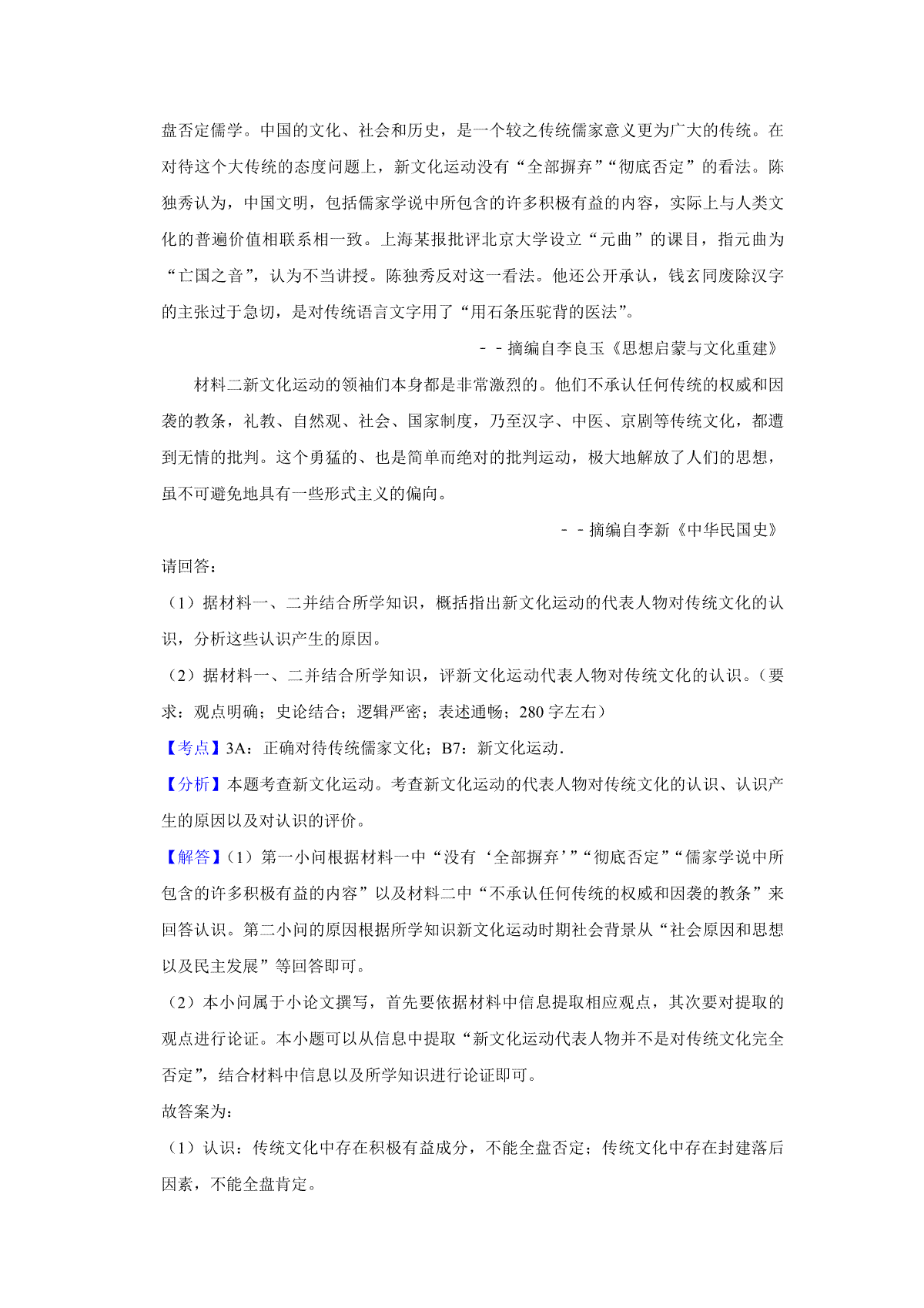 盘否定儒学。中国的文化、社会和历史，是一个较之传统儒家意义更为广大的传统。在对待这个大传统的态度问题上，新文化运动没有“全部摒弃”“彻底否定”的看法。陈独秀认为，中国文明，包括儒家学说中所包含的许多积极有益的内容，实际上与人类文化的普遍价值相联系相一致。上海某报批评北京大学设立“元曲”的课目，指元曲为“亡国之音”，认为不当讲授。陈独秀反对这一看法。他还公开承认，钱玄同废除汉字的主张过于急切，是对传统语言文字用了“用石条压驼背的医法”。

－－摘编自李良玉《思想启蒙与文化重建》

材料二新文化运动的领袖们本身都是非常激烈的。他们不承认任何传统的权威和因袭的教条，礼教、自然观、社会、国家制度，乃至汉字、中医、京剧等传统文化，都遭到无情的批判。这个勇猛的、也是简单而绝对的批判运动，极大地解放了人们的思想，虽不可避免地具有一些形式主义的偏向。

－－摘编自李新《中华民国史》

请回答：

（1）据材料一、二并结合所学知识，概括指出新文化运动的代表人物对传统文化的认识，分析这些认识产生的原因。

（2）据材料一、二并结合所学知识，评新文化运动代表人物对传统文化的认识。（要求：观点明确；史论结合；逻辑严密；表述通畅；280 字左右）

【考点】3A：正确对待传统儒家文化；B7：新文化运动.

【分析】本题考查新文化运动。考查新文化运动的代表人物对传统文化的认识、认识产生的原因以及对认识的评价。

【解答】（1）第一小问根据材料一中“没有‘全部摒弃’”“彻底否定”“儒家学说中所包含的许多积极有益的内容”以及材料二中“不承认任何传统的权威和因袭的教条”来回答认识。第二小问的原因根据所学知识新文化运动时期社会背景从“社会原因和思想以及民主发展”等回答即可。

（2）本小问属于小论文撰写，首先要依据材料中信息提取相应观点，其次要对提取的观点进行论证。本小题可以从信息中提取“新文化运动代表人物并不是对传统文化完全否定”，结合材料中信息以及所学知识进行论证即可。

故答案为：

（1）认识：传统文化中存在积极有益成分，不能全盘否定；传统文化中存在封建落后因素，不能全盘肯定。